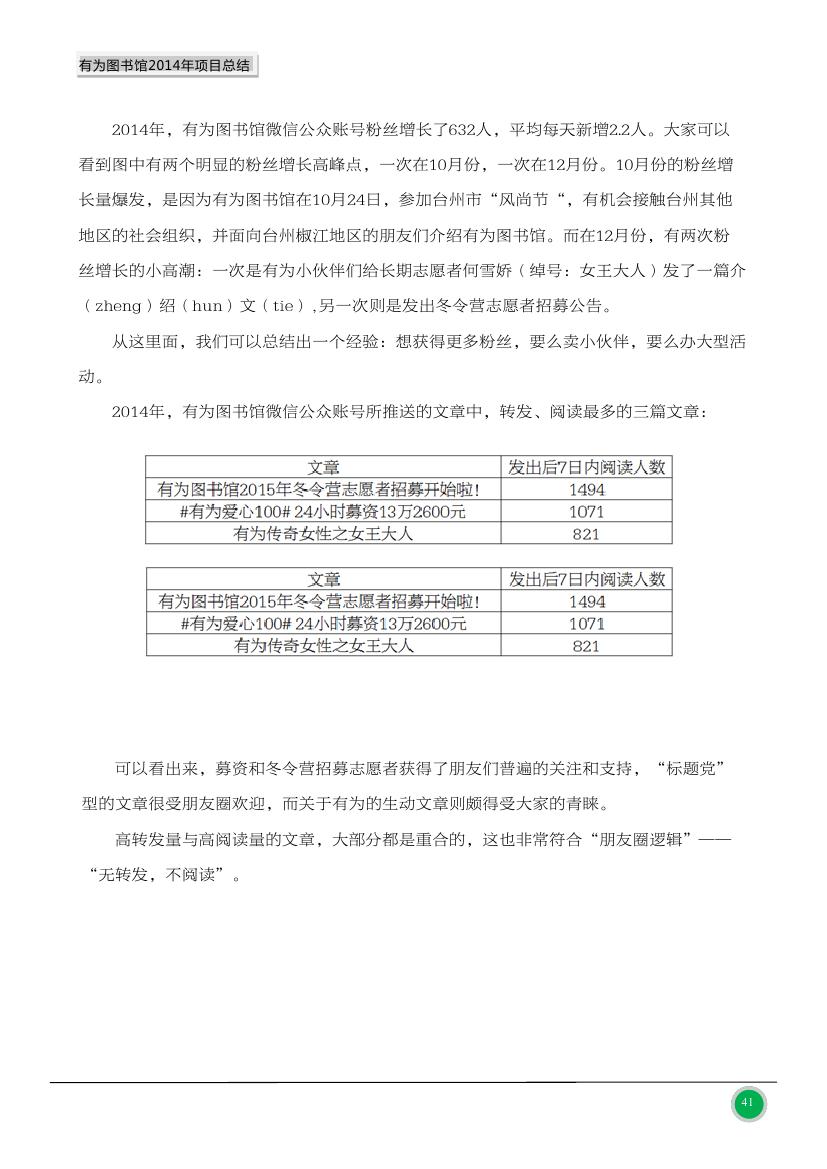 有为图书馆2014年项目总结

2014年，有为图书馆微信公众账号粉丝增长了632人，平均每天新增2.2人。大家可以看到图中有两个明显的粉丝增长高峰点，一次在10月份，一次在12月份。10月份的粉丝增长量爆发，是因为有为图书馆在10月24日，参加台州市“风尚节“，有机会接触台州其他地区的社会组织，并面向台州椒江地区的朋友们介绍有为图书馆。而在12月份，有两次粉丝增长的小高潮：一次是有为小伙伴们给长期志愿者何雪娇（绰号：女王大人）发了一篇介（zheng）绍（hun）文（tie）,另一次则是发出冬令营志愿者招募公告。

从这里面，我们可以总结出一个经验：想获得更多粉丝，要么卖小伙伴，要么办大型活动。

2014年，有为图书馆微信公众账号所推送的文章中，转发、阅读最多的三篇文章：

| 文章 | 发出后7日内阅读人数 |
|---|---|
| 有为图书馆2015年冬令营志愿者招募开始啦! | 1494 |
| #有为爱心100# 24小时募资13万2600元 | 1071 |
| 有为传奇女性之女王大人 | 821 |

| 文章 | 发出后7日内阅读人数 |
|---|---|
| 有为图书馆2015年冬令营志愿者招募开始啦! | 1494 |
| #有为爱心100# 24小时募资13万2600元 | 1071 |
| 有为传奇女性之女王大人 | 821 |

可以看出来，募资和冬令营招募志愿者获得了朋友们普遍的关注和支持，“标题党”型的文章很受朋友圈欢迎，而关于有为的生动文章则颇得受大家的青睐。

高转发量与高阅读量的文章，大部分都是重合的，这也非常符合“朋友圈逻辑”——“无转发，不阅读”。

41